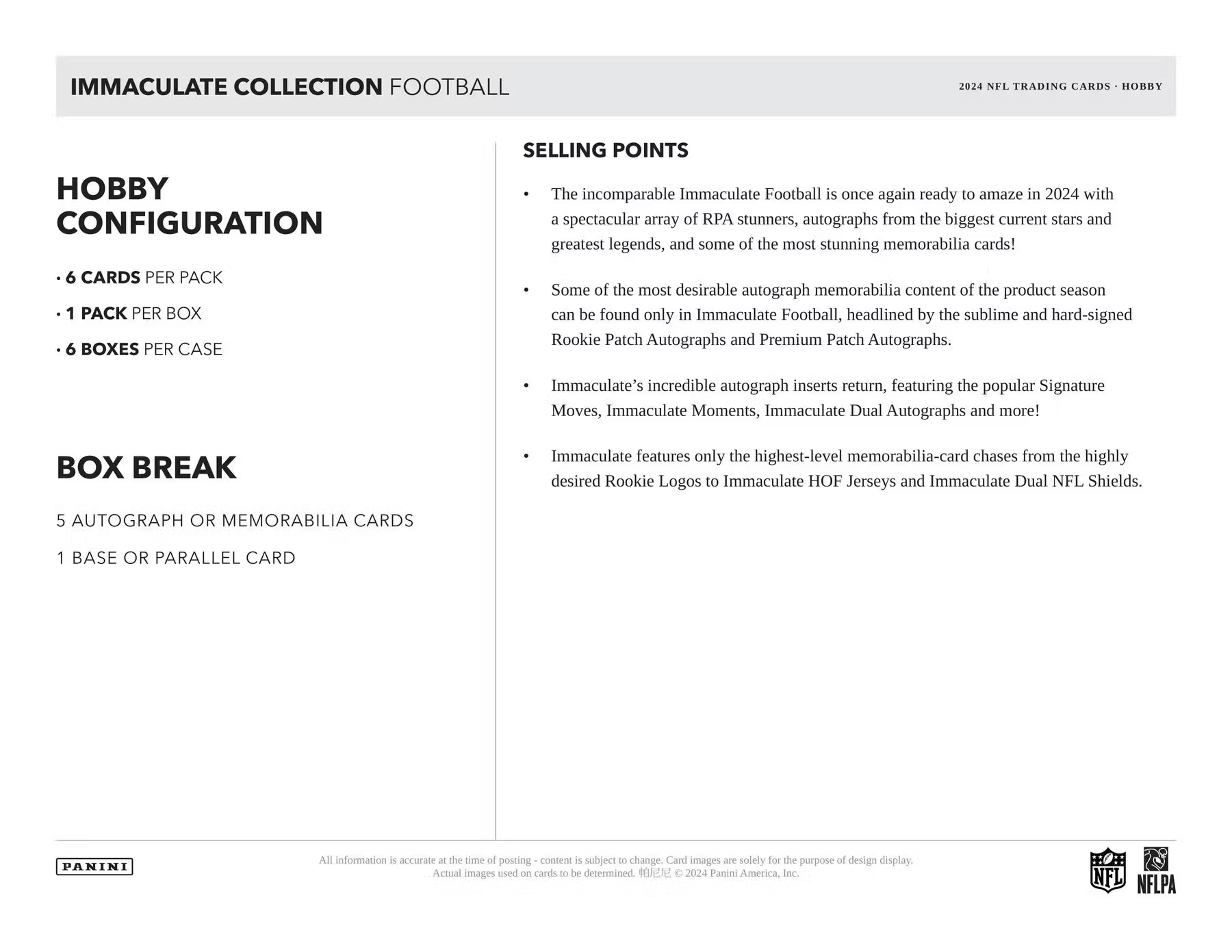 IMMACULATE COLLECTION FOOTBALL

2024 NFL TRADING CARDS · HOBBY

HOBBY CONFIGURATION

• 6 CARDS PER PACK

• 1 PACK PER BOX

• 6 BOXES PER CASE

BOX BREAK

5 AUTOGRAPH OR MEMORABILIA CARDS

1 BASE OR PARALLEL CARD

SELLING POINTS

• The incomparable Immaculate Football is once again ready to amaze in 2024 with a spectacular array of RPA stunners, autographs from the biggest current stars and greatest legends, and some of the most stunning memorabilia cards!

• Some of the most desirable autograph memorabilia content of the product season can be found only in Immaculate Football, headlined by the sublime and hard-signed Rookie Patch Autographs and Premium Patch Autographs.

• Immaculate's incredible autograph inserts return, featuring the popular Signature Moves, Immaculate Moments, Immaculate Dual Autographs and more!

• Immaculate features only the highest-level memorabilia-card chases from the highly desired Rookie Logos to Immaculate HOF Jerseys and Immaculate Dual NFL Shields.

PANINI

All information is accurate at the time of posting - content is subject to change. Card images are solely for the purpose of design display. Actual images used on cards to be determined. 帕尼尼 © 2024 Panini America, Inc.

NFL

NFLPA